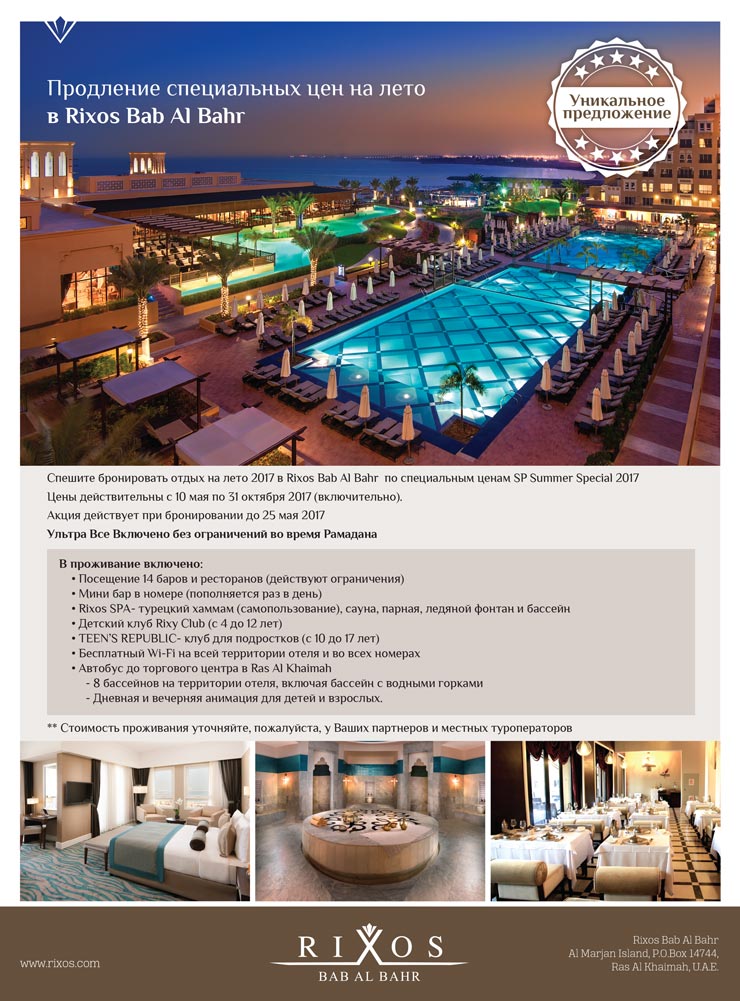 Продление специальных цен на лето в Rixos Bab Al Bahr

Уникальное предложение

Спешите бронировать отдых на лето 2017 в Rixos Bab Al Bahr по специальным ценам SP Summer Special 2017
Цены действительны с 10 мая по 31 октября 2017 (включительно).
Акция действует при бронировании до 25 мая 2017
Ультра Все Включено без ограничений во время Рамадана

В проживание включено:
• Посещение 14 баров и ресторанов (действуют ограничения)
• Мини бар в номере (пополняется раз в день)
• Rixos SPA- турецкий хаммам (самопользование), сауна, парная, ледяной фонтан и бассейн
• Детский клуб Rixy Club (с 4 до 12 лет)
• TEEN'S REPUBLIC- клуб для подростков (с 10 до 17 лет)
• Бесплатный Wi-Fi на всей территории отеля и во всех номерах
• Автобус до торгового центра в Ras Al Khaimah
- 8 бассейнов на территории отеля, включая бассейн с водными горками
- Дневная и вечерняя анимация для детей и взрослых.

** Стоимость проживания уточняйте, пожалуйста, у Ваших партнеров и местных туроператоров

www.rixos.com

RIXOS
BAB AL BAHR

Rixos Bab Al Bahr
Al Marjan Island, P.O.Box 14744,
Ras Al Khaimah, U.A.E.